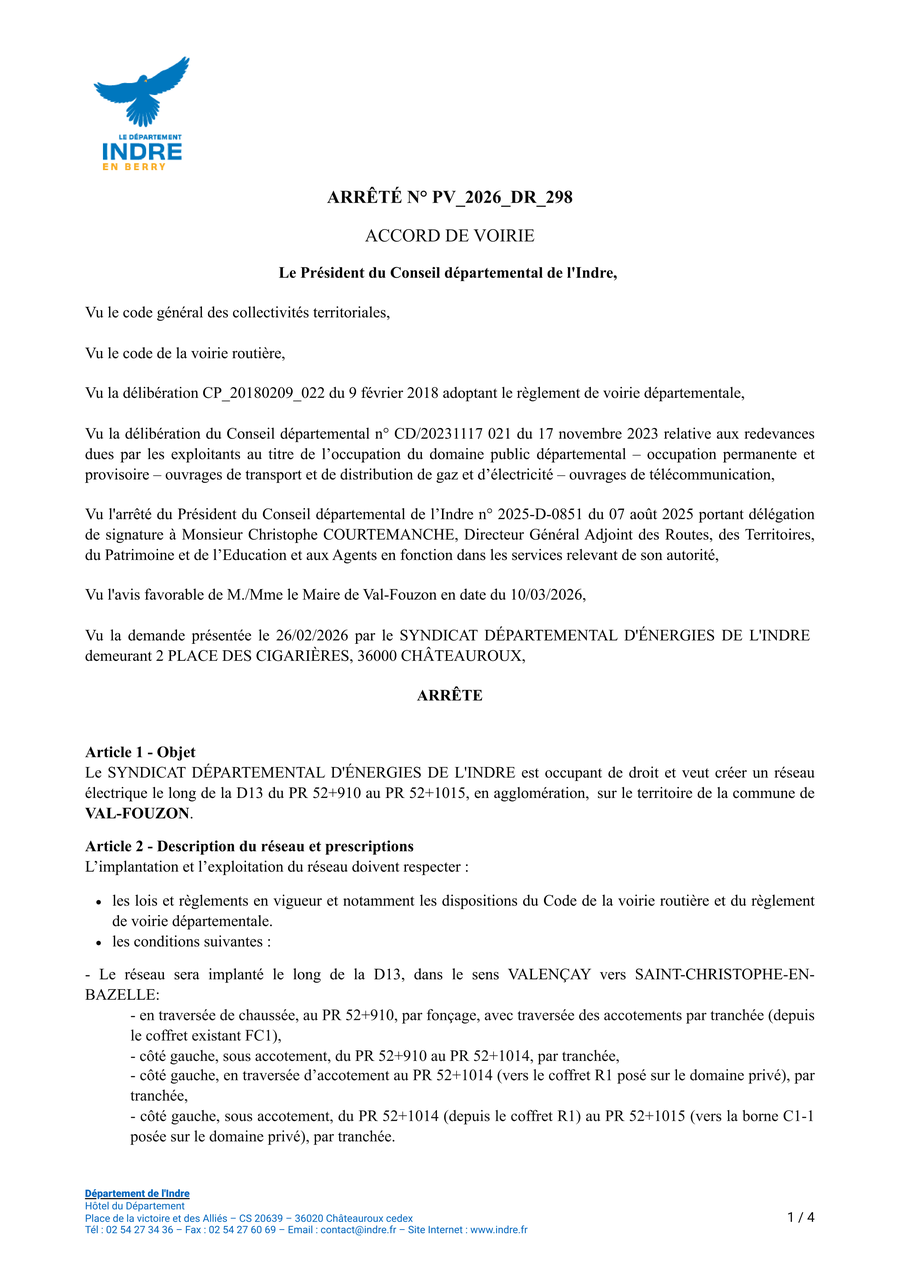 LE DÉPARTEMENT
INDRE
EN BERRY

ARRÊTÉ N° PV_2026_DR_298

ACCORD DE VOIRIE

Le Président du Conseil départemental de l'Indre,

Vu le code général des collectivités territoriales,

Vu le code de la voirie routière,

Vu la délibération CP_20180209_022 du 9 février 2018 adoptant le règlement de voirie départementale,

Vu la délibération du Conseil départemental n° CD/20231117 021 du 17 novembre 2023 relative aux redevances dues par les exploitants au titre de l'occupation du domaine public départemental – occupation permanente et provisoire – ouvrages de transport et de distribution de gaz et d'électricité – ouvrages de télécommunication,

Vu l'arrêté du Président du Conseil départemental de l'Indre n° 2025-D-0851 du 07 août 2025 portant délégation de signature à Monsieur Christophe COURTEMANCHE, Directeur Général Adjoint des Routes, des Territoires, du Patrimoine et de l'Education et aux Agents en fonction dans les services relevant de son autorité,

Vu l'avis favorable de M./Mme le Maire de Val-Fouzon en date du 10/03/2026,

Vu la demande présentée le 26/02/2026 par le SYNDICAT DÉPARTEMENTAL D'ÉNERGIES DE L'INDRE demeurant 2 PLACE DES CIGARIÈRES, 36000 CHÂTEAUROUX,

ARRÊTE

Article 1 - Objet
Le SYNDICAT DÉPARTEMENTAL D'ÉNERGIES DE L'INDRE est occupant de droit et veut créer un réseau électrique le long de la D13 du PR 52+910 au PR 52+1015, en agglomération, sur le territoire de la commune de VAL-FOUZON.

Article 2 - Description du réseau et prescriptions
L'implantation et l'exploitation du réseau doivent respecter :

• les lois et règlements en vigueur et notamment les dispositions du Code de la voirie routière et du règlement de voirie départementale.
• les conditions suivantes :

- Le réseau sera implanté le long de la D13, dans le sens VALENÇAY vers SAINT-CHRISTOPHE-EN-BAZELLE:
- en traversée de chaussée, au PR 52+910, par fonçage, avec traversée des accotements par tranchée (depuis le coffret existant FC1),
- côté gauche, sous accotement, du PR 52+910 au PR 52+1014, par tranchée,
- côté gauche, en traversée d'accotement au PR 52+1014 (vers le coffret R1 posé sur le domaine privé), par tranchée,
- côté gauche, sous accotement, du PR 52+1014 (depuis le coffret R1) au PR 52+1015 (vers la borne C1-1 posée sur le domaine privé), par tranchée.

Département de l'Indre
Hôtel du Département
Place de la victoire et des Alliés – CS 20639 – 36020 Châteauroux cedex
Tél : 02 54 27 34 36 – Fax : 02 54 27 60 69 – Email : contact@indre.fr – Site Internet : www.indre.fr

1 / 4